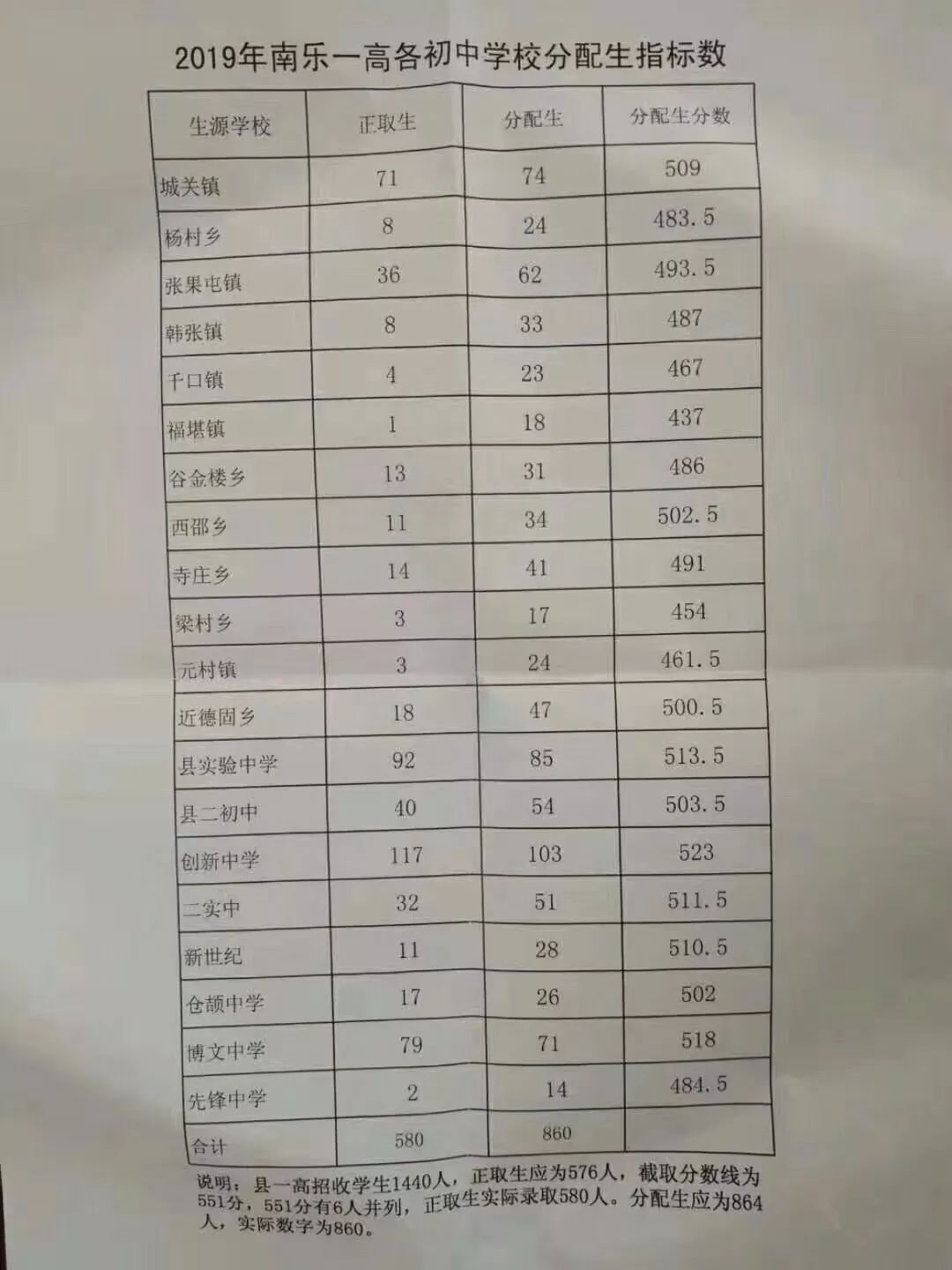 2019年南乐一高各初中学校分配生指标数

| 生源学校 | 正取生 | 分配生 | 分配生分数 |
|---|---|---|---|
| 城关镇 | 71 | 74 | 509 |
| 杨村乡 | 8 | 24 | 483.5 |
| 张果屯镇 | 36 | 62 | 493.5 |
| 韩张镇 | 8 | 33 | 487 |
| 千口镇 | 4 | 23 | 467 |
| 福堪镇 | 1 | 18 | 437 |
| 谷金楼乡 | 13 | 31 | 486 |
| 西邵乡 | 11 | 34 | 502.5 |
| 寺庄乡 | 14 | 41 | 491 |
| 梁村乡 | 3 | 17 | 454 |
| 元村镇 | 3 | 24 | 461.5 |
| 近德固乡 | 18 | 47 | 500.5 |
| 县实验中学 | 92 | 85 | 513.5 |
| 县二初中 | 40 | 54 | 503.5 |
| 创新中学 | 117 | 103 | 523 |
| 二实中 | 32 | 51 | 511.5 |
| 新世纪 | 11 | 28 | 510.5 |
| 仓颉中学 | 17 | 26 | 502 |
| 博文中学 | 79 | 71 | 518 |
| 先锋中学 | 2 | 14 | 484.5 |
| 合计 | 580 | 860 | |

说明：县一高招收学生1440人，正取生应为576人，截取分数线为551分，551分有6人并列，正取生实际录取580人。分配生应为864人，实际数字为860。